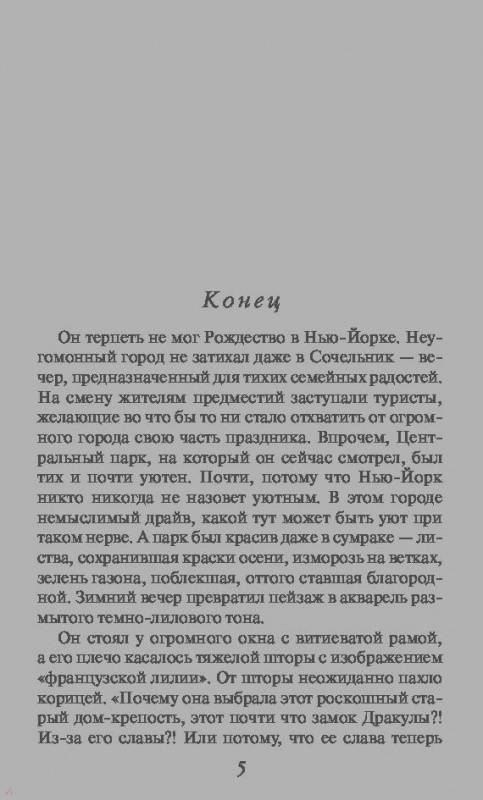 Конец

Он терпеть не мог Рождество в Нью-Йорке. Неугомонный город не затихал даже в Сочельник — вечер, предназначенный для тихих семейных радостей. На смену жителям предместий заступали туристы, желающие во что бы то ни стало отхватить от огромного города свою часть праздника. Впрочем, Центральный парк, на который он сейчас смотрел, был тих и почти уютен. Почти, потому что Нью-Йорк никто никогда не назовет уютным. В этом городе немыслимый драйв, какой тут может быть уют при таком нерве. А парк был красив даже в сумраке — листва, сохранившая краски осени, изморозь на ветках, зелень газона, поблекшая, оттого ставшая благородной. Зимний вечер превратил пейзаж в акварель размытого темно-лилового тона.

Он стоял у огромного окна с витиеватой рамой, а его плечо касалось тяжелой шторы с изображением «французской лилии». От шторы неожиданно пахло корицей. «Почему она выбрала этот роскошный старый дом-крепость, этот почти что замок Дракулы?! Из-за его славы?! Или потому, что ее слава теперь

5